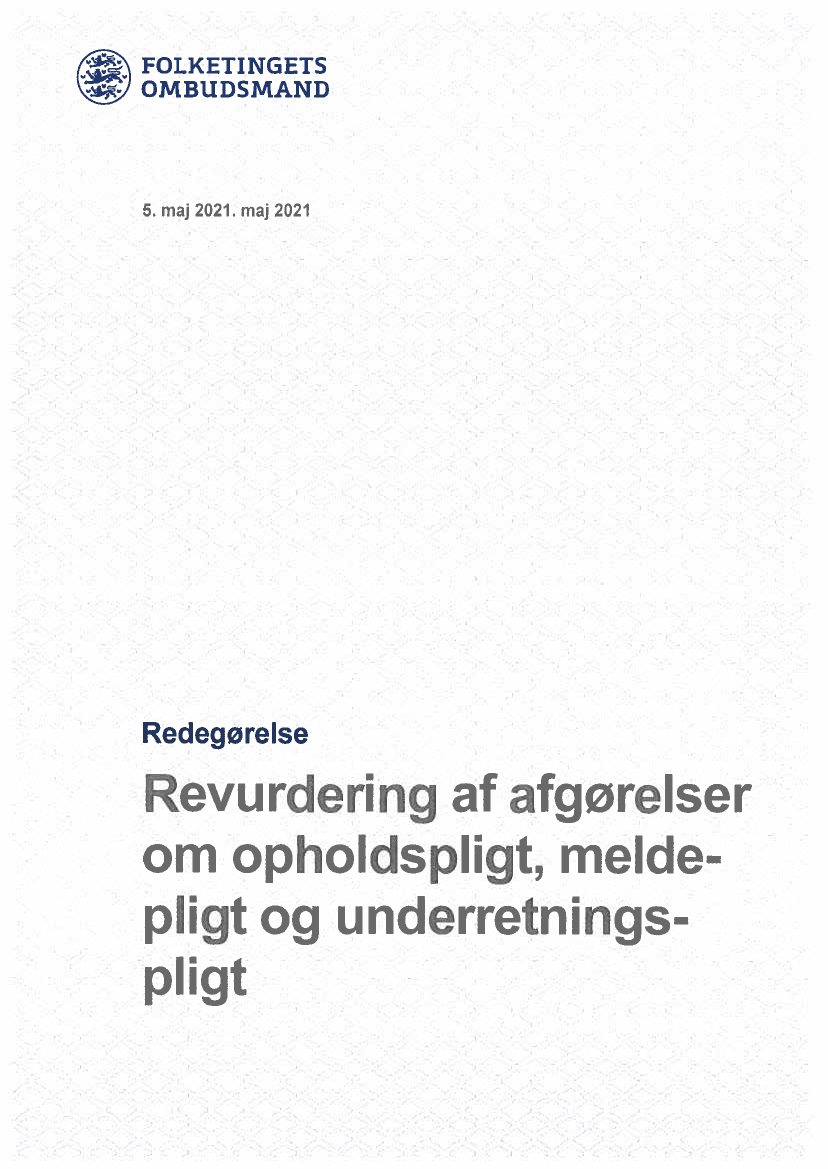 FOLKETINGETS
OMBUDSMAND

5. maj 2021. maj 2021

Redegørelse

Revurdering af afgørelser om opholdspligt, meldepligt og underretningspligt